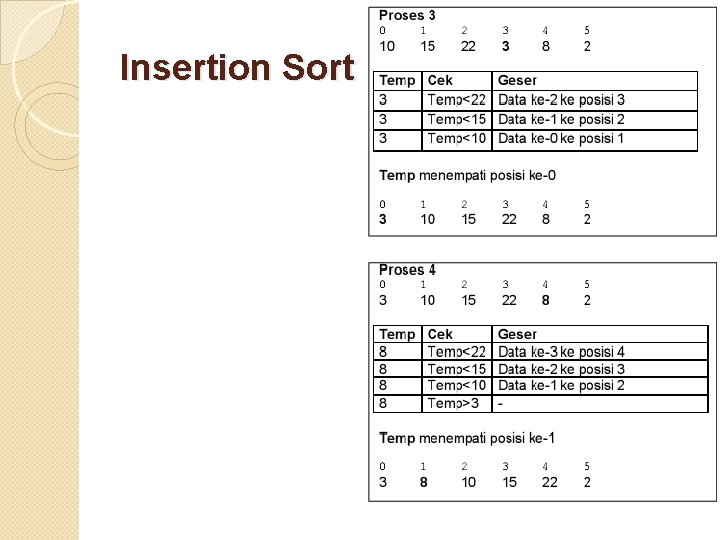 Insertion Sort

Proses 3
0 1 2 3 4 5
10 15 22 3 8 2

| Temp | Cek | Geser |
|---|---|---|
| 3 | Temp<22 | Data ke-2 ke posisi 3 |
| 3 | Temp<15 | Data ke-1 ke posisi 2 |
| 3 | Temp<10 | Data ke-0 ke posisi 1 |

Temp menempati posisi ke-0

0 1 2 3 4 5
3 10 15 22 8 2

Proses 4
0 1 2 3 4 5
3 10 15 22 8 2

| Temp | Cek | Geser |
|---|---|---|
| 8 | Temp<22 | Data ke-3 ke posisi 4 |
| 8 | Temp<15 | Data ke-2 ke posisi 3 |
| 8 | Temp<10 | Data ke-1 ke posisi 2 |
| 8 | Temp>3 | - |

Temp menempati posisi ke-1

0 1 2 3 4 5
3 8 10 15 22 2